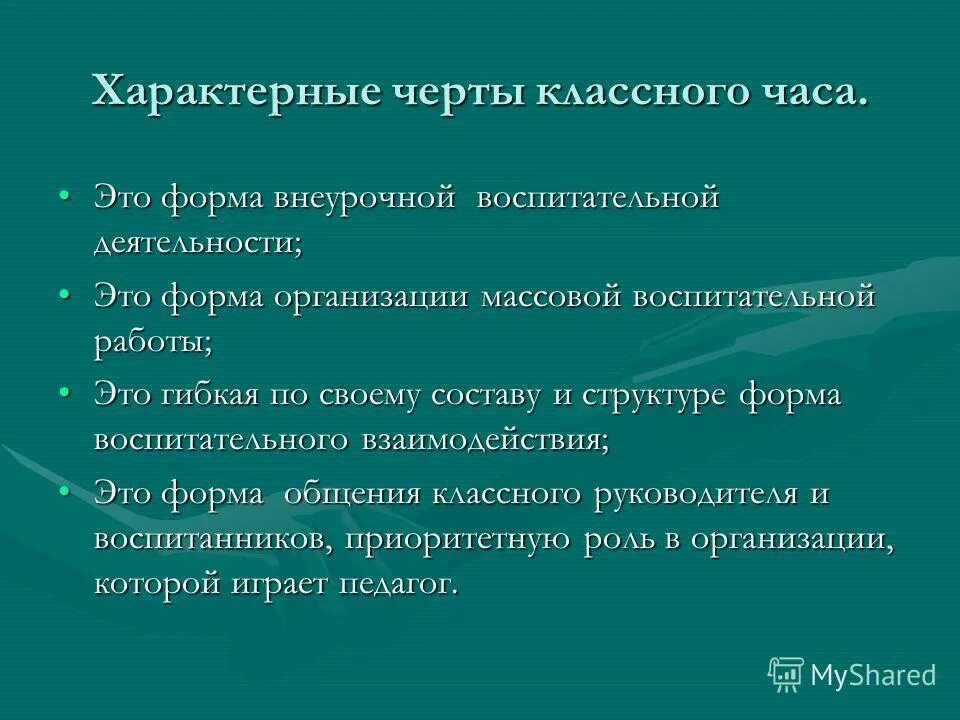 Характерные черты классного часа.

• Это форма внеурочной воспитательной деятельности;

• Это форма организации массовой воспитательной работы;

• Это гибкая по своему составу и структуре форма воспитательного взаимодействия;

• Это форма общения классного руководителя и воспитанников, приоритетную роль в организации, которой играет педагог.

MyShared